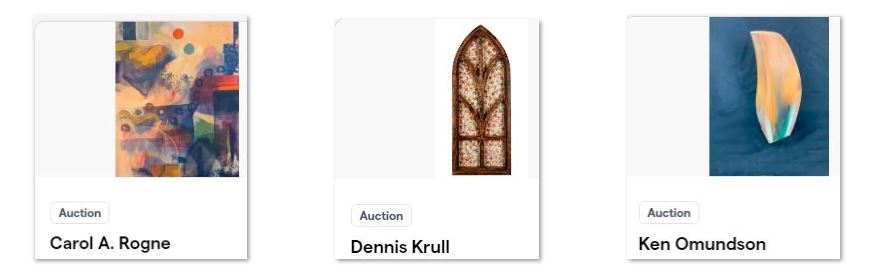 Auction

Carol A. Rogne

Auction

Dennis Krull

Auction

Ken Omundson